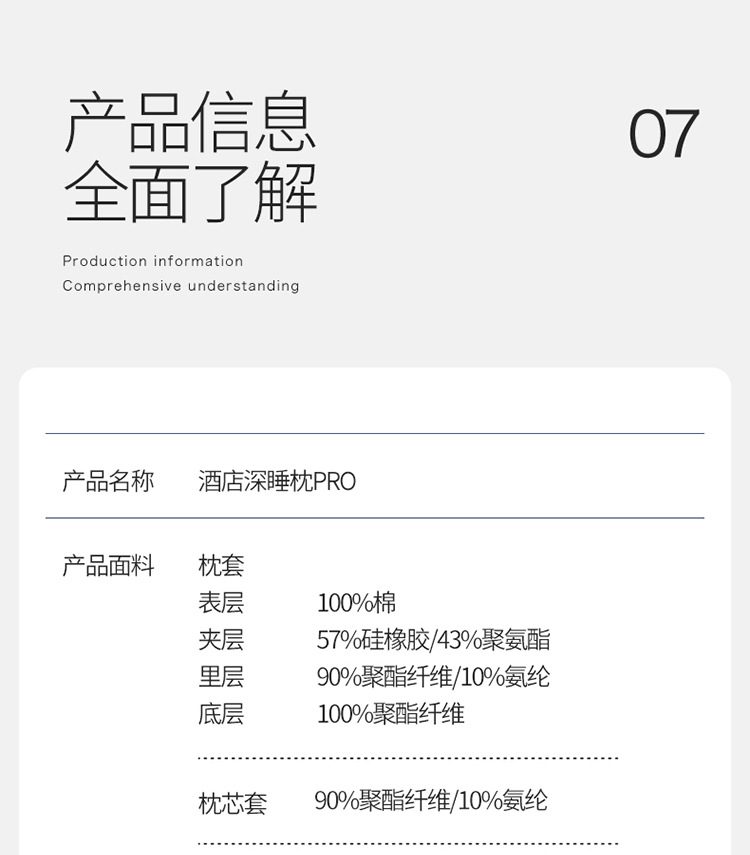 产品信息
全面了解

07

Production information
Comprehensive understanding

产品名称 酒店深睡枕PRO

产品面料 枕套
表层 100%棉
夹层 57%硅橡胶/43%聚氨酯
里层 90%聚酯纤维/10%氨纶
底层 100%聚酯纤维

枕芯套 90%聚酯纤维/10%氨纶